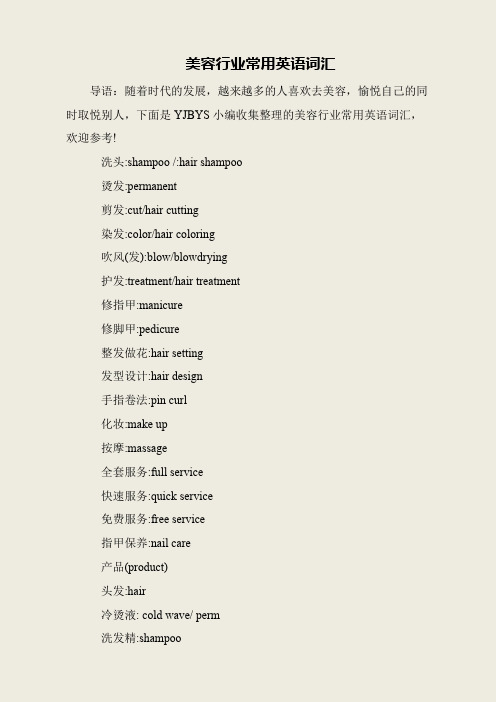 美容行业常用英语词汇

导语：随着时代的发展，越来越多的人喜欢去美容，愉悦自己的同时取悦别人，下面是 YJBYS 小编收集整理的美容行业常用英语词汇，欢迎参考!

洗头:shampoo /:hair shampoo

烫发:permanent

剪发:cut/hair cutting

染发:color/hair coloring

吹风(发):blow/blowdrying

护发:treatment/hair treatment

修指甲:manicure

修脚甲:pedicure

整发做花:hair setting

发型设计:hair design

手指卷法:pin curl

化妆:make up

按摩:massage

全套服务:full service

快速服务:quick service

免费服务:free service

指甲保养:nail care

产品(product)

头发:hair

冷烫液: cold wave/ perm

洗发精:shampoo